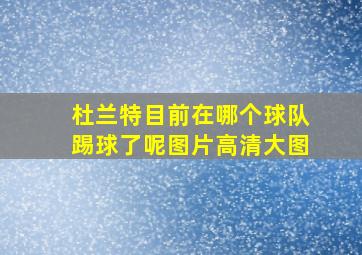 杜兰特目前在哪个球队踢球了呢图片高清大图